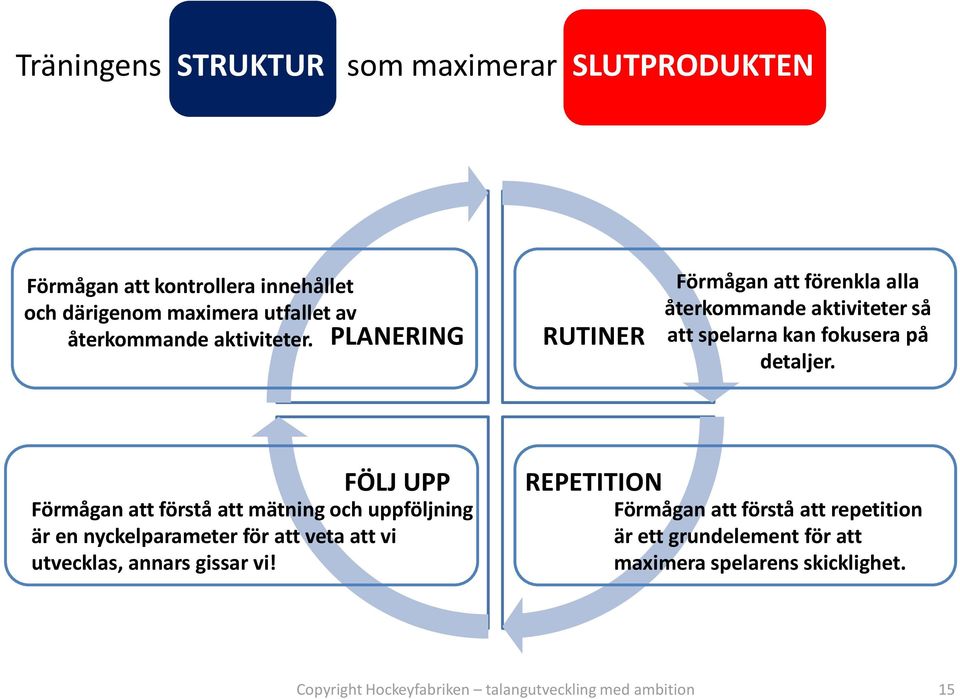 Träningens STRUKTUR som maximerar SLUTPRODUKTEN

Förmågan att kontrollera innehållet och därigenom maximera utfallet av återkommande aktiviteter.

PLANERING

RUTINER

Förmågan att förenkla alla återkommande aktiviteter så att spelarna kan fokusera på detaljer.

FÖLJ UPP

Förmågan att förstå att mätning och uppföljning är en nyckelparameter för att veta att vi utvecklas, annars gissar vi!

REPETITION

Förmågan att förstå att repetition är ett grundelement för att maximera spelarens skicklighet.

Copyright Hockeyfabriken – talangutveckling med ambition

15